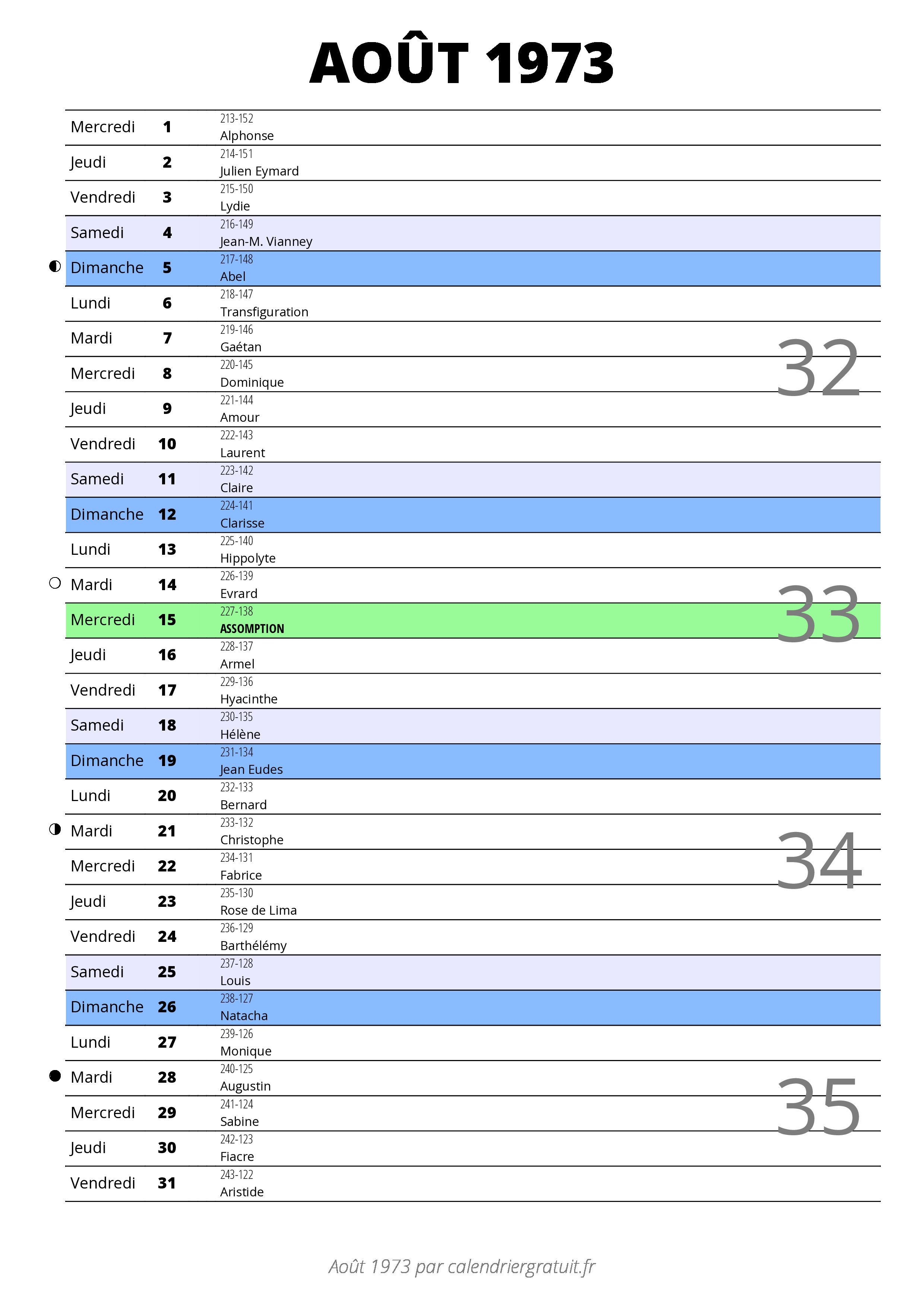 AOÛT 1973

| | | |
|---|---|---|
| Mercredi | 1 | 213-152 Alphonse |
| Jeudi | 2 | 214-151 Julien Eymard |
| Vendredi | 3 | 215-150 Lydie |
| Samedi | 4 | 216-149 Jean-M. Vianney |
| Dimanche | 5 | 217-148 Abel |
| Lundi | 6 | 218-147 Transfiguration |
| Mardi | 7 | 219-146 Gaétan |
| Mercredi | 8 | 220-145 Dominique |
| Jeudi | 9 | 221-144 Amour |
| Vendredi | 10 | 222-143 Laurent |
| Samedi | 11 | 223-142 Claire |
| Dimanche | 12 | 224-141 Clarisse |
| Lundi | 13 | 225-140 Hippolyte |
| Mardi | 14 | 226-139 Evrard |
| Mercredi | 15 | 227-138 ASSOMPTION |
| Jeudi | 16 | 228-137 Armel |
| Vendredi | 17 | 229-136 Hyacinthe |
| Samedi | 18 | 230-135 Hélène |
| Dimanche | 19 | 231-134 Jean Eudes |
| Lundi | 20 | 232-133 Bernard |
| Mardi | 21 | 233-132 Christophe |
| Mercredi | 22 | 234-131 Fabrice |
| Jeudi | 23 | 235-130 Rose de Lima |
| Vendredi | 24 | 236-129 Barthélémy |
| Samedi | 25 | 237-128 Louis |
| Dimanche | 26 | 238-127 Natacha |
| Lundi | 27 | 239-126 Monique |
| Mardi | 28 | 240-125 Augustin |
| Mercredi | 29 | 241-124 Sabine |
| Jeudi | 30 | 242-123 Fiacre |
| Vendredi | 31 | 243-122 Aristide |

32
33
34
35

Août 1973 par calendriergratuit.fr